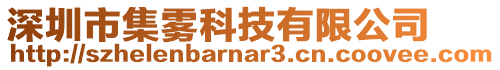 深圳市集雾科技有限公司
http://szhelenbarnar3.cn.coovee.com